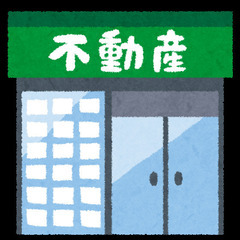 不動産